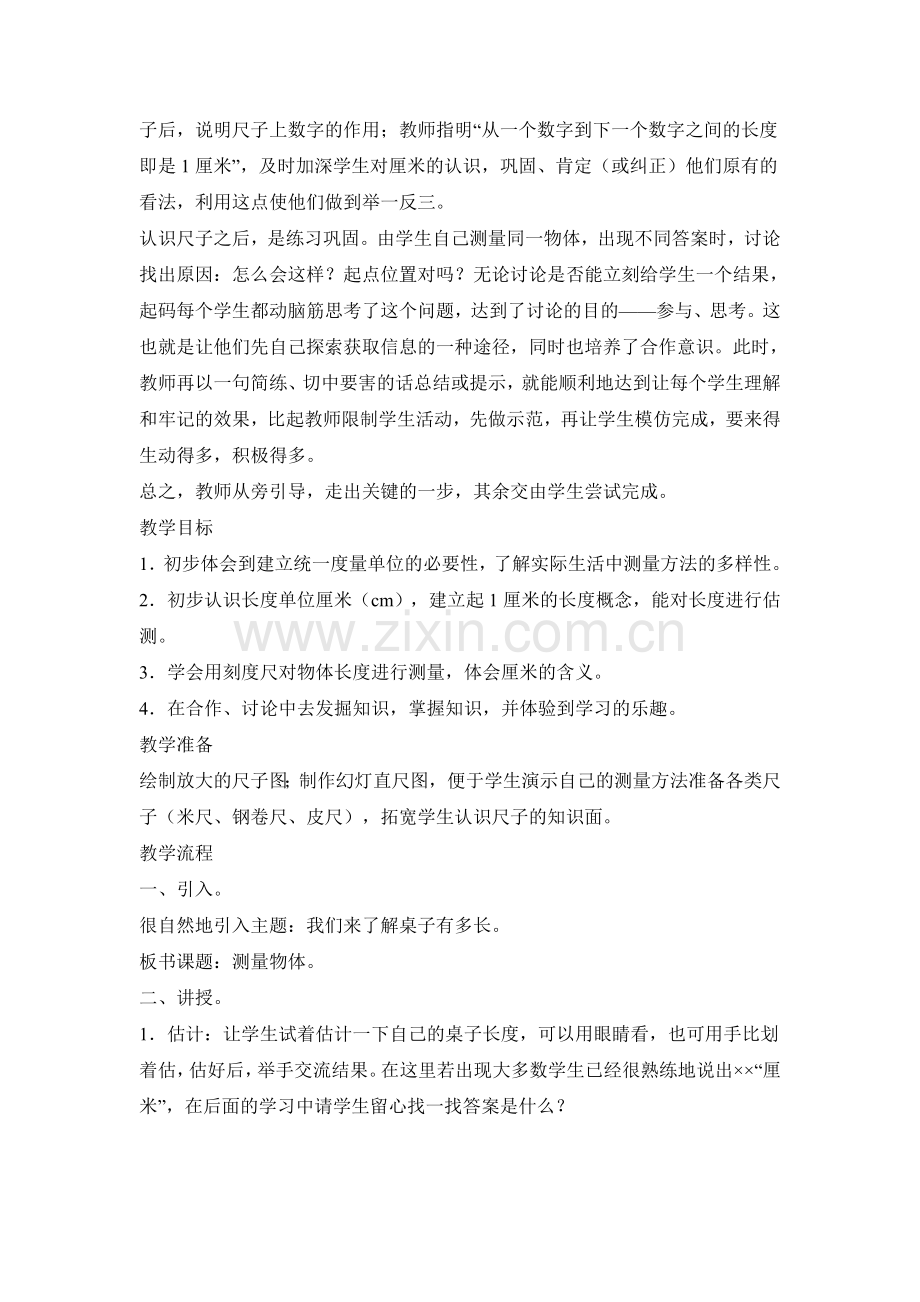 子后，说明尺子上数字的作用；教师指明“从一个数字到下一个数字之间的长度即是 1 厘米”，及时加深学生对厘米的认识，巩固、肯定（或纠正）他们原有的看法，利用这点使他们做到举一反三。

认识尺子之后，是练习巩固。由学生自己测量同一物体，出现不同答案时，讨论找出原因：怎么会这样？起点位置对吗？无论讨论是否能立刻给学生一个结果，起码每个学生都动脑筋思考了这个问题，达到了讨论的目的——参与、思考。这也就是让他们先自己探索获取信息的一种途径，同时也培养了合作意识。此时，教师再以一句简练、切中要害的话总结或提示，就能顺利地达到让每个学生理解和牢记的效果，比起教师限制学生活动，先做示范，再让学生模仿完成，要来得生动得多，积极得多。

总之，教师从旁引导，走出关键的一步，其余交由学生尝试完成。

教学目标

1．初步体会到建立统一度量单位的必要性，了解实际生活中测量方法的多样性。

2．初步认识长度单位厘米（cm），建立起 1 厘米的长度概念，能对长度进行估测。

www.zixin.com.cn

3．学会用刻度尺对物体长度进行测量，体会厘米的含义。

4．在合作、讨论中去发掘知识，掌握知识，并体验到学习的乐趣。

教学准备

绘制放大的尺子图；制作幻灯直尺图，便于学生演示自己的测量方法准备各类尺子（米尺、钢卷尺、皮尺），拓宽学生认识尺子的知识面。

教学流程

一、引入。

很自然地引入主题：我们来了解桌子有多长。

板书课题：测量物体。

二、讲授。

1．估计：让学生试着估计一下自己的桌子长度，可以用眼睛看，也可用手比划着估，估好后，举手交流结果。在这里若出现大多数学生已经很熟练地说出××“厘米”，在后面的学习中请学生留心找一找答案是什么？